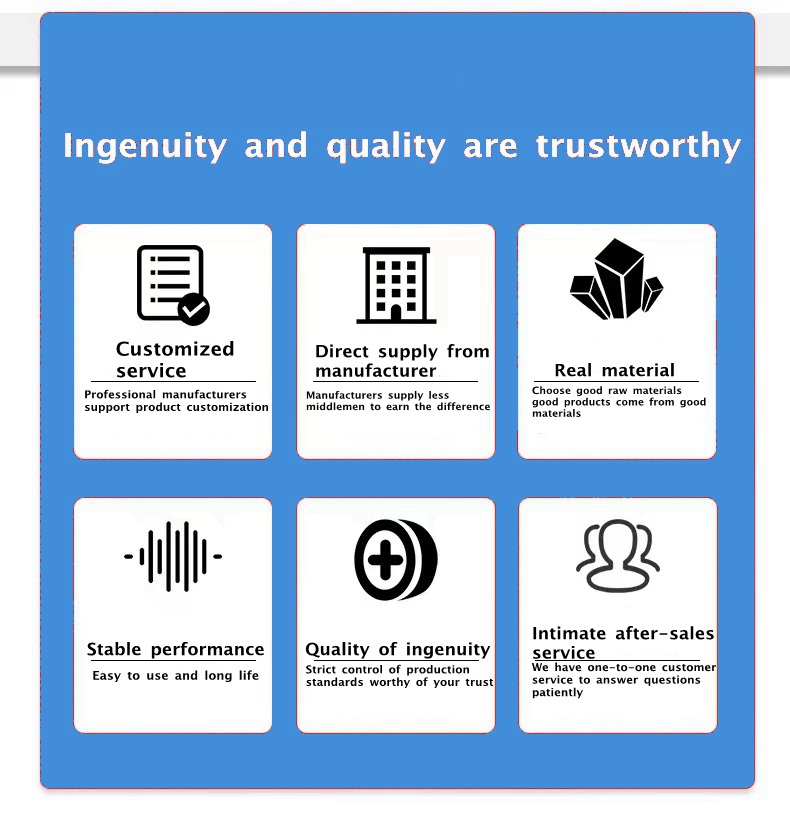 Ingenuity and quality are trustworthy

Customized service

Professional manufacturers support product customization

Direct supply from manufacturer

Manufacturers supply less middlemen to earn the difference

Real material

Choose good raw materials good products come from good materials

Stable performance

Easy to use and long life

Quality of ingenuity

Strict control of production standards worthy of your trust

Intimate after-sales service

We have one-to-one customer service to answer questions patiently